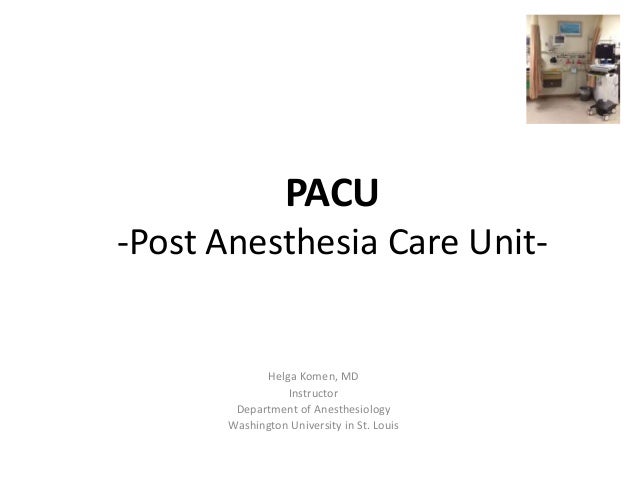 PACU
-Post Anesthesia Care Unit-

Helga Komen, MD
Instructor
Department of Anesthesiology
Washington University in St. Louis